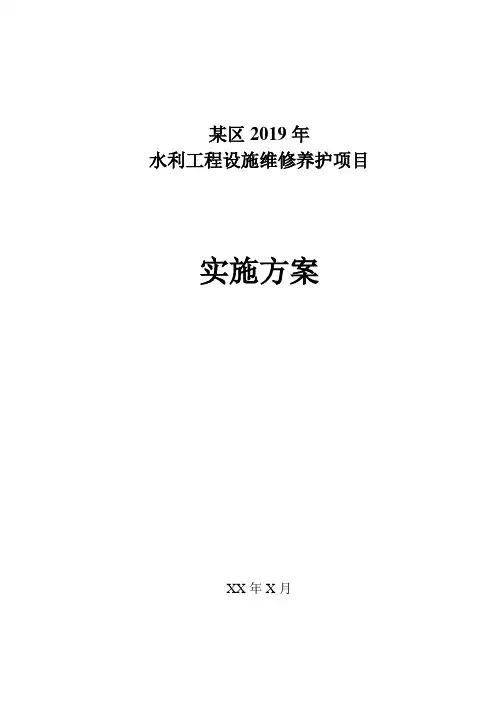 某区2019年
水利工程设施维修养护项目

实施方案

XX年X月